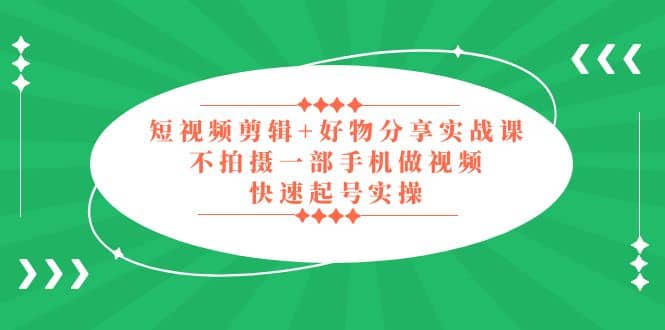 短视频剪辑+好物分享实战课
不拍摄一部手机做视频
快速起号实操